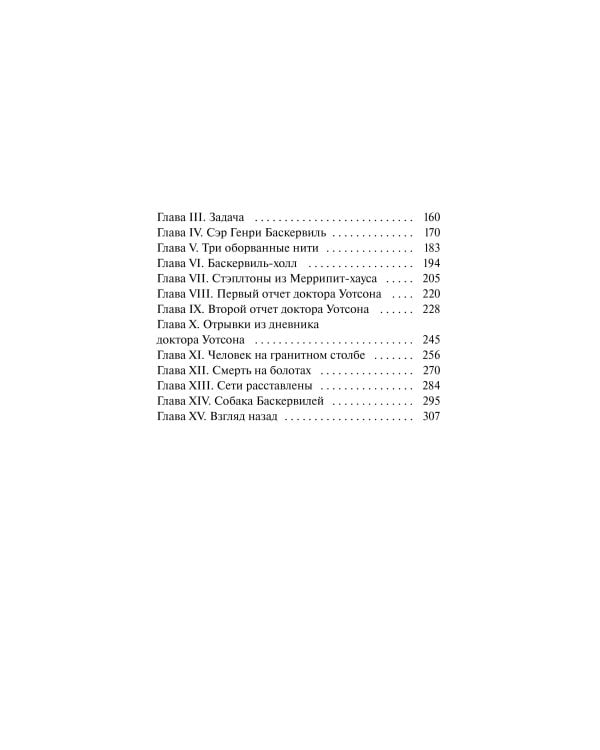 Глава III. Задача 160
Глава IV. Сэр Генри Баскервиль 170
Глава V. Три оборванные нити 183
Глава VI. Баскервиль-холл 194
Глава VII. Стэплтоны из Меррипит-хауса 205
Глава VIII. Первый отчет доктора Уотсона 220
Глава IX. Второй отчет доктора Уотсона 228
Глава X. Отрывки из дневника
доктора Уотсона 245
Глава XI. Человек на гранитном столбе 256
Глава XII. Смерть на болотах 270
Глава XIII. Сети расставлены 284
Глава XIV. Собака Баскервилей 295
Глава XV. Взгляд назад 307